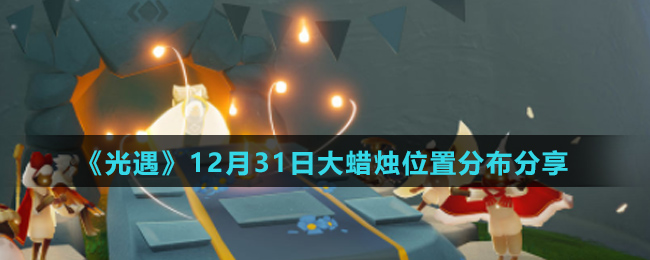 《光遇》12月31日大蜡烛位置分布分享